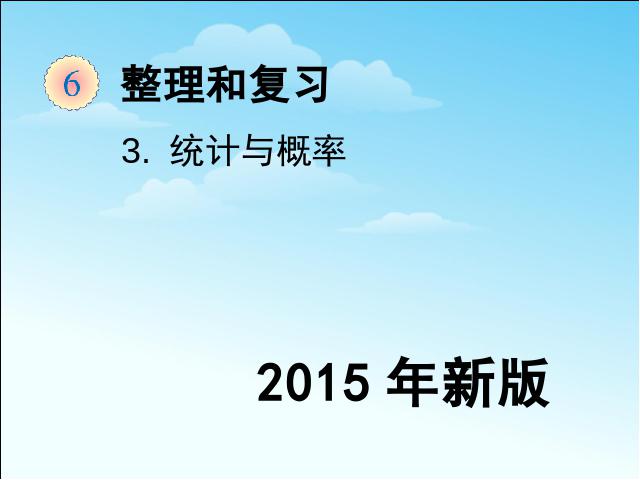 6 整理和复习

3. 统计与概率

2015 年新版